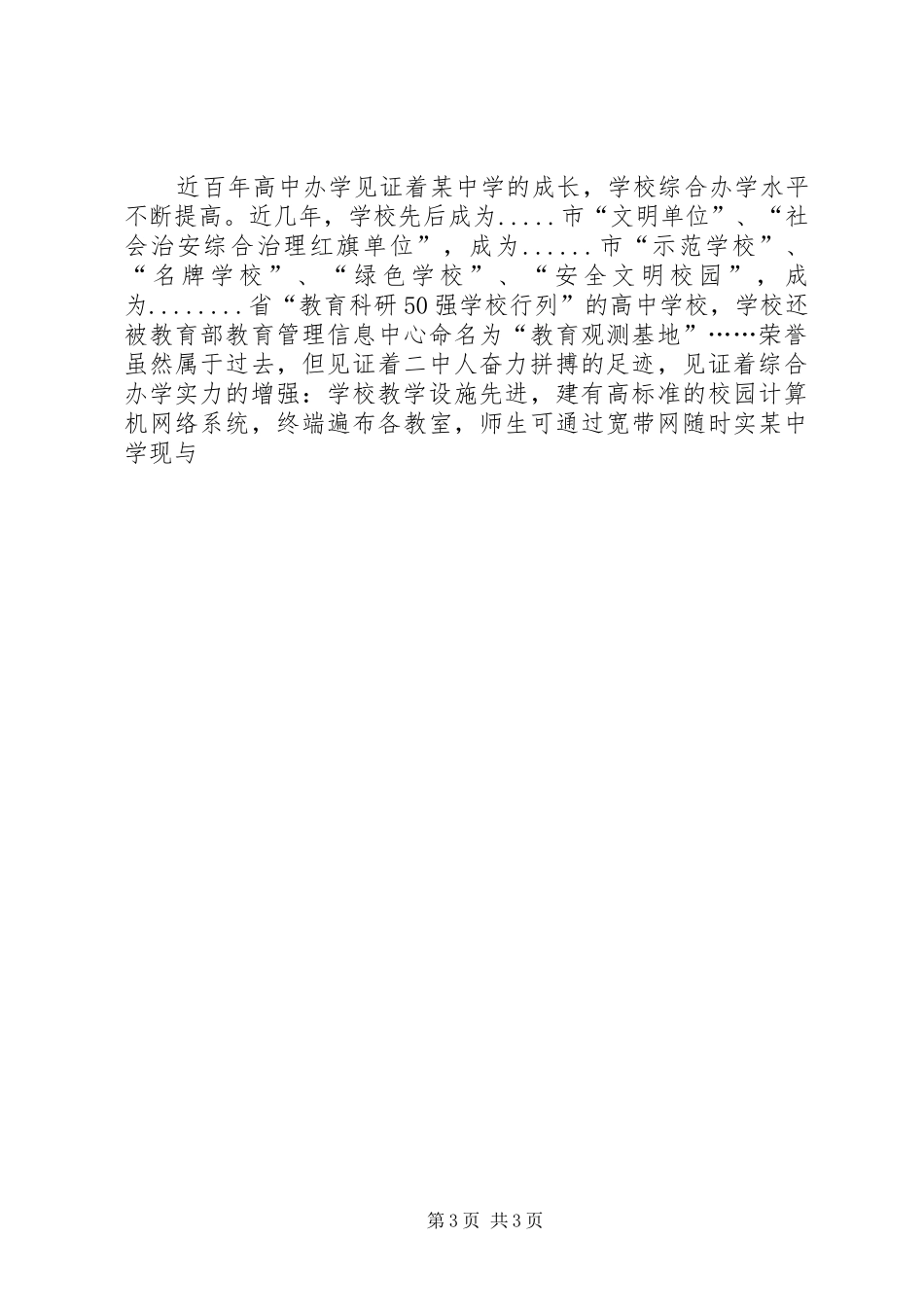 近百年高中办学见证着某中学的成长，学校综合办学水平不断提高。近几年，学校先后成为.....市“文明单位”、“社会治安综合治理红旗单位”，成为......市“示范学校”、“名牌学校”、“绿色学校”、“安全文明校园”，成为........省“教育科研50强学校行列”的高中学校，学校还被教育部教育管理信息中心命名为“教育观测基地”……荣誉虽然属于过去，但见证着二中人奋力拼搏的足迹，见证着综合办学实力的增强：学校教学设施先进，建有高标准的校园计算机网络系统，终端遍布各教室，师生可通过宽带网随时实某中学现与

第3页 共3页